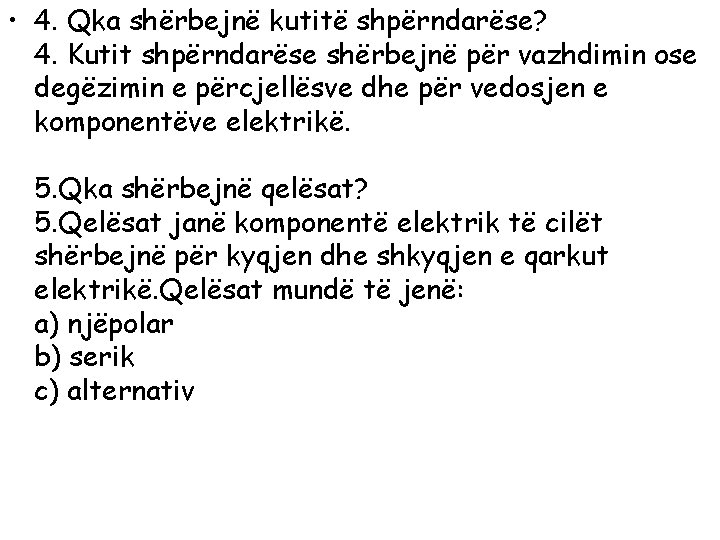 • 4. Qka shërbejnë kutitë shpërndarëse?
4. Kutit shpërndarëse shërbejnë për vazhdimin ose degëzimin e përcjellësve dhe për vedosjen e komponentëve elektrikë.

5.Qka shërbejnë qelësat?
5.Qelësat janë komponentë elektrik të cilët shërbejnë për kyqjen dhe shkyqjen e qarkut elektrikë.Qelësat mundë të jenë:
a) njëpolar
b) serik
c) alternativ